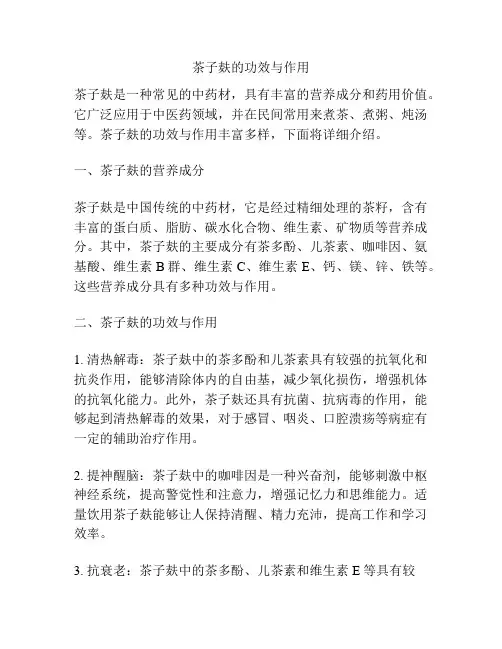 茶子麸的功效与作用

茶子麸是一种常见的中药材，具有丰富的营养成分和药用价值。它广泛应用于中医药领域，并在民间常用来煮茶、煮粥、炖汤等。茶子麸的功效与作用丰富多样，下面将详细介绍。

一、茶子麸的营养成分

茶子麸是中国传统的中药材，它是经过精细处理的茶籽，含有丰富的蛋白质、脂肪、碳水化合物、维生素、矿物质等营养成分。其中，茶子麸的主要成分有茶多酚、儿茶素、咖啡因、氨基酸、维生素 B 群、维生素 C、维生素 E、钙、镁、锌、铁等。这些营养成分具有多种功效与作用。

二、茶子麸的功效与作用

1. 清热解毒：茶子麸中的茶多酚和儿茶素具有较强的抗氧化和抗炎作用，能够清除体内的自由基，减少氧化损伤，增强机体的抗氧化能力。此外，茶子麸还具有抗菌、抗病毒的作用，能够起到清热解毒的效果，对于感冒、咽炎、口腔溃疡等病症有一定的辅助治疗作用。

2. 提神醒脑：茶子麸中的咖啡因是一种兴奋剂，能够刺激中枢神经系统，提高警觉性和注意力，增强记忆力和思维能力。适量饮用茶子麸能够让人保持清醒、精力充沛，提高工作和学习效率。

3. 抗衰老：茶子麸中的茶多酚、儿茶素和维生素 E 等具有较